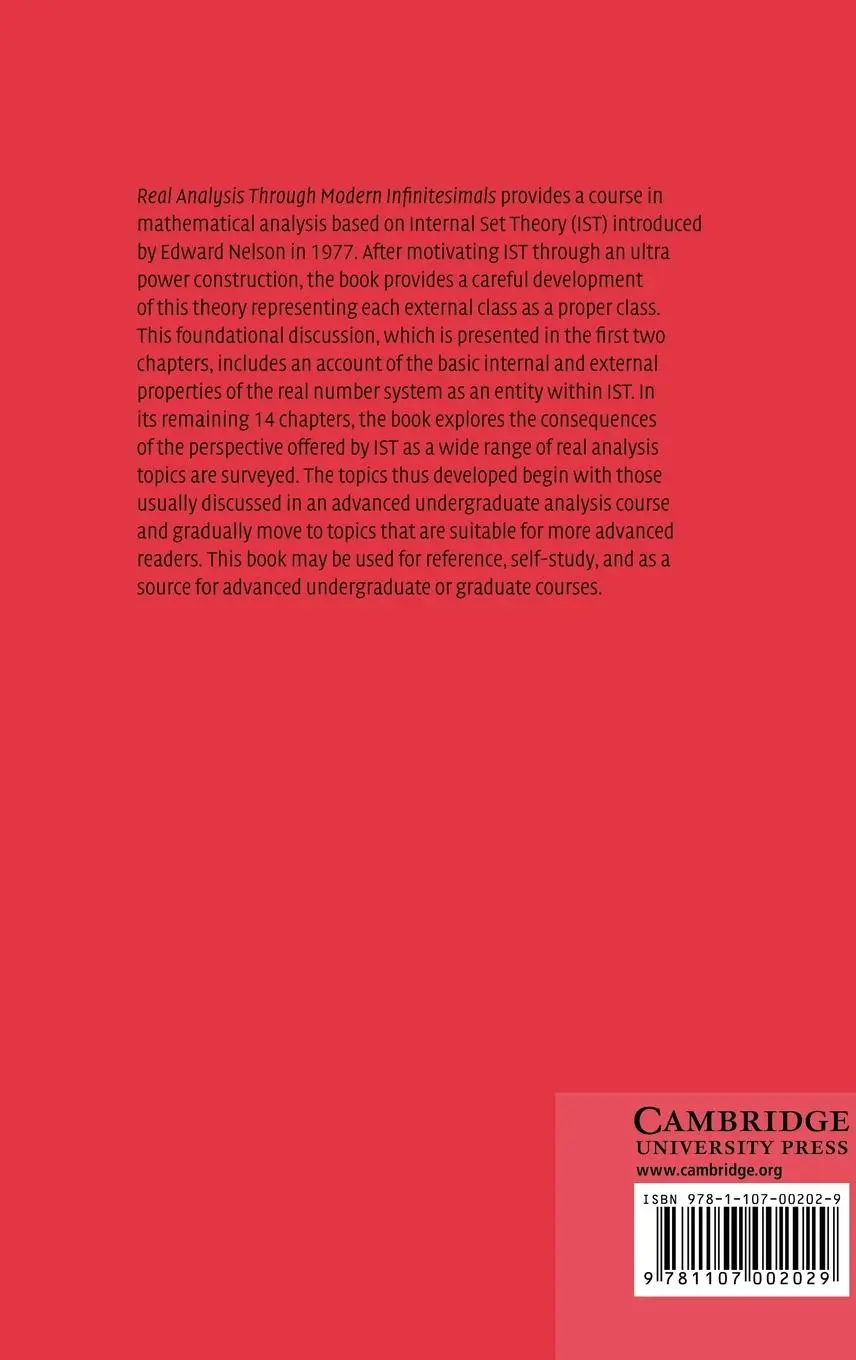 Real Analysis Through Modern Infinitesimals provides a course in mathematical analysis based on Internal Set Theory (IST) introduced by Edward Nelson in 1977. After motivating IST through an ultra power construction, the book provides a careful development of this theory representing each external class as a proper class. This foundational discussion, which is presented in the first two chapters, includes an account of the basic internal and external properties of the real number system as an entity within IST. In its remaining 14 chapters, the book explores the consequences of the perspective offered by IST as a wide range of real analysis topics are surveyed. The topics thus developed begin with those usually discussed in an advanced undergraduate analysis course and gradually move to topics that are suitable for more advanced readers. This book may be used for reference, self-study, and as a source for advanced undergraduate or graduate courses.

CAMBRIDGE
UNIVERSITY PRESS
www.cambridge.org

ISBN 978-1-107-00202-9

9 781107 002029